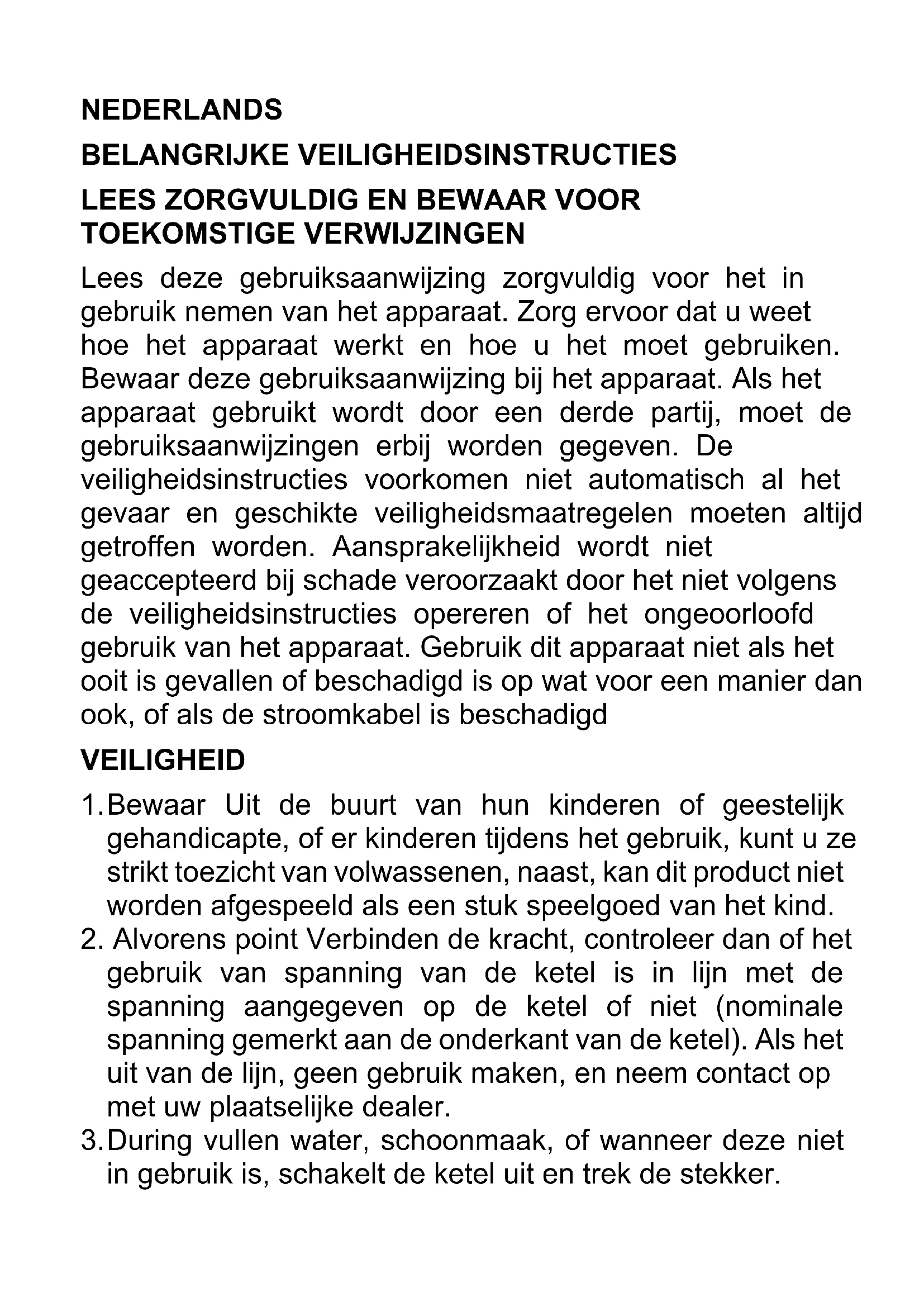 NEDERLANDS

BELANGRIJKE VEILIGHEIDSINSTRUCTIES

LEES ZORGVULDIG EN BEWAAR VOOR TOEKOMSTIGE VERWIJZINGEN

Lees deze gebruiksaanwijzing zorgvuldig voor het in gebruik nemen van het apparaat. Zorg ervoor dat u weet hoe het apparaat werkt en hoe u het moet gebruiken. Bewaar deze gebruiksaanwijzing bij het apparaat. Als het apparaat gebruikt wordt door een derde partij, moet de gebruiksaanwijzingen erbij worden gegeven. De veiligheidsinstructies voorkomen niet automatisch al het gevaar en geschikte veiligheidsmaatregelen moeten altijd getroffen worden. Aansprakelijkheid wordt niet geaccepteerd bij schade veroorzaakt door het niet volgens de veiligheidsinstructies opereren of het ongeoorloofd gebruik van het apparaat. Gebruik dit apparaat niet als het ooit is gevallen of beschadigd is op wat voor een manier dan ook, of als de stroomkabel is beschadigd

VEILIGHEID

1. Bewaar Uit de buurt van hun kinderen of geestelijk gehandicapte, of er kinderen tijdens het gebruik, kunt u ze strikt toezicht van volwassenen, naast, kan dit product niet worden afgespeeld als een stuk speelgoed van het kind.
2. Alvorens point Verbinden de kracht, controleer dan of het gebruik van spanning van de ketel is in lijn met de spanning aangegeven op de ketel of niet (nominale spanning gemerkt aan de onderkant van de ketel). Als het uit van de lijn, geen gebruik maken, en neem contact op met uw plaatselijke dealer.
3. During vullen water, schoonmaak, of wanneer deze niet in gebruik is, schakelt de ketel uit en trek de stekker.